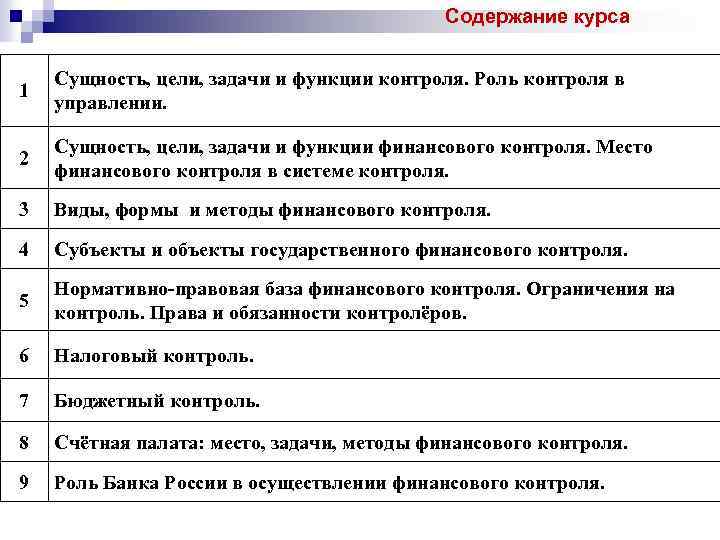 Содержание курса

| | |
|---|---|
| 1 | Сущность, цели, задачи и функции контроля. Роль контроля в управлении. |
| 2 | Сущность, цели, задачи и функции финансового контроля. Место финансового контроля в системе контроля. |
| 3 | Виды, формы и методы финансового контроля. |
| 4 | Субъекты и объекты государственного финансового контроля. |
| 5 | Нормативно-правовая база финансового контроля. Ограничения на контроль. Права и обязанности контролёров. |
| 6 | Налоговый контроль. |
| 7 | Бюджетный контроль. |
| 8 | Счётная палата: место, задачи, методы финансового контроля. |
| 9 | Роль Банка России в осуществлении финансового контроля. |